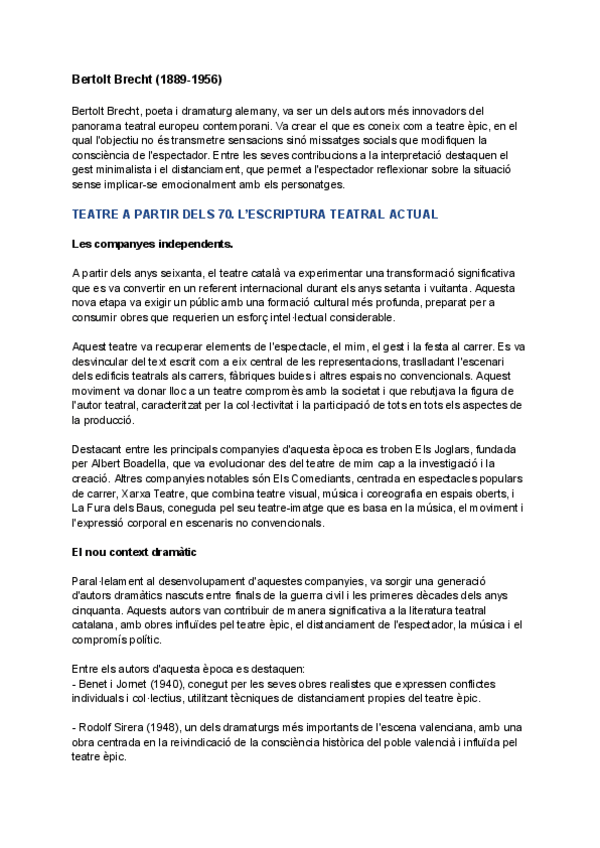 Bertolt Brecht (1889-1956)

Bertolt Brecht, poeta i dramaturg alemany, va ser un dels autors més innovadors del panorama teatral europeu contemporani. Va crear el que es coneix com a teatre èpic, en el qual l'objectiu no és transmetre sensacions sinó missatges socials que modifiquen la consciència de l'espectador. Entre les seves contribucions a la interpretació destaquen el gest minimalista i el distanciament, que permet a l'espectador reflexionar sobre la situació sense implicar-se emocionalment amb els personatges.

TEATRE A PARTIR DELS 70. L'ESCRIPTURA TEATRAL ACTUAL

Les companyes independents.

A partir dels anys seixanta, el teatre català va experimentar una transformació significativa que es va convertir en un referent internacional durant els anys setanta i vuitanta. Aquesta nova etapa va exigir un públic amb una formació cultural més profunda, preparat per a consumir obres que requerien un esforç intel·lectual considerable.

Aquest teatre va recuperar elements de l'espectacle, el mim, el gest i la festa al carrer. Es va desvincular del text escrit com a eix central de les representacions, traslladant l'escenari dels edificis teatrals als carrers, fàbriques buides i altres espais no convencionals. Aquest moviment va donar lloc a un teatre compromès amb la societat i que rebutjava la figura de l'autor teatral, caracteritzat per la col·lectivitat i la participació de tots en tots els aspectes de la producció.

Destacant entre les principals companyies d'aquesta època es troben Els Joglars, fundada per Albert Boadella, que va evolucionar des del teatre de mim cap a la investigació i la creació. Altres companyies notables són Els Comediants, centrada en espectacles populars de carrer, Xarxa Teatre, que combina teatre visual, música i coreografia en espais oberts, i La Fura dels Baus, coneguda pel seu teatre-imatge que es basa en la música, el moviment i l'expressió corporal en escenaris no convencionals.

El nou context dramàtic

Paral·lelament al desenvolupament d'aquestes companyies, va sorgir una generació d'autors dramàtics nascuts entre finals de la guerra civil i les primeres dècades dels anys cinquanta. Aquests autors van contribuir de manera significativa a la literatura teatral catalana, amb obres influïdes pel teatre èpic, el distanciament de l'espectador, la música i el compromís polític.

Entre els autors d'aquesta època es destaquen:
- Benet i Jornet (1940), conegut per les seves obres realistes que expressen conflictes individuals i col·lectius, utilitzant tècniques de distanciament propies del teatre èpic.

- Rodolf Sirera (1948), un dels dramaturgs més importants de l'escena valenciana, amb una obra centrada en la reivindicació de la consciència històrica del poble valencià i influïda pel teatre èpic.